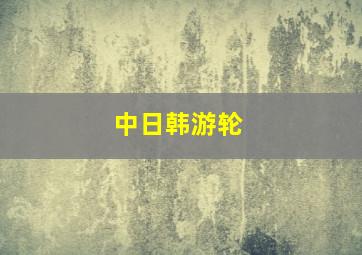 中日韩游轮